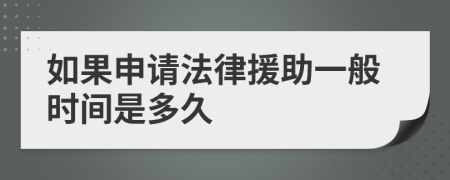 如果申请法律援助一般时间是多久